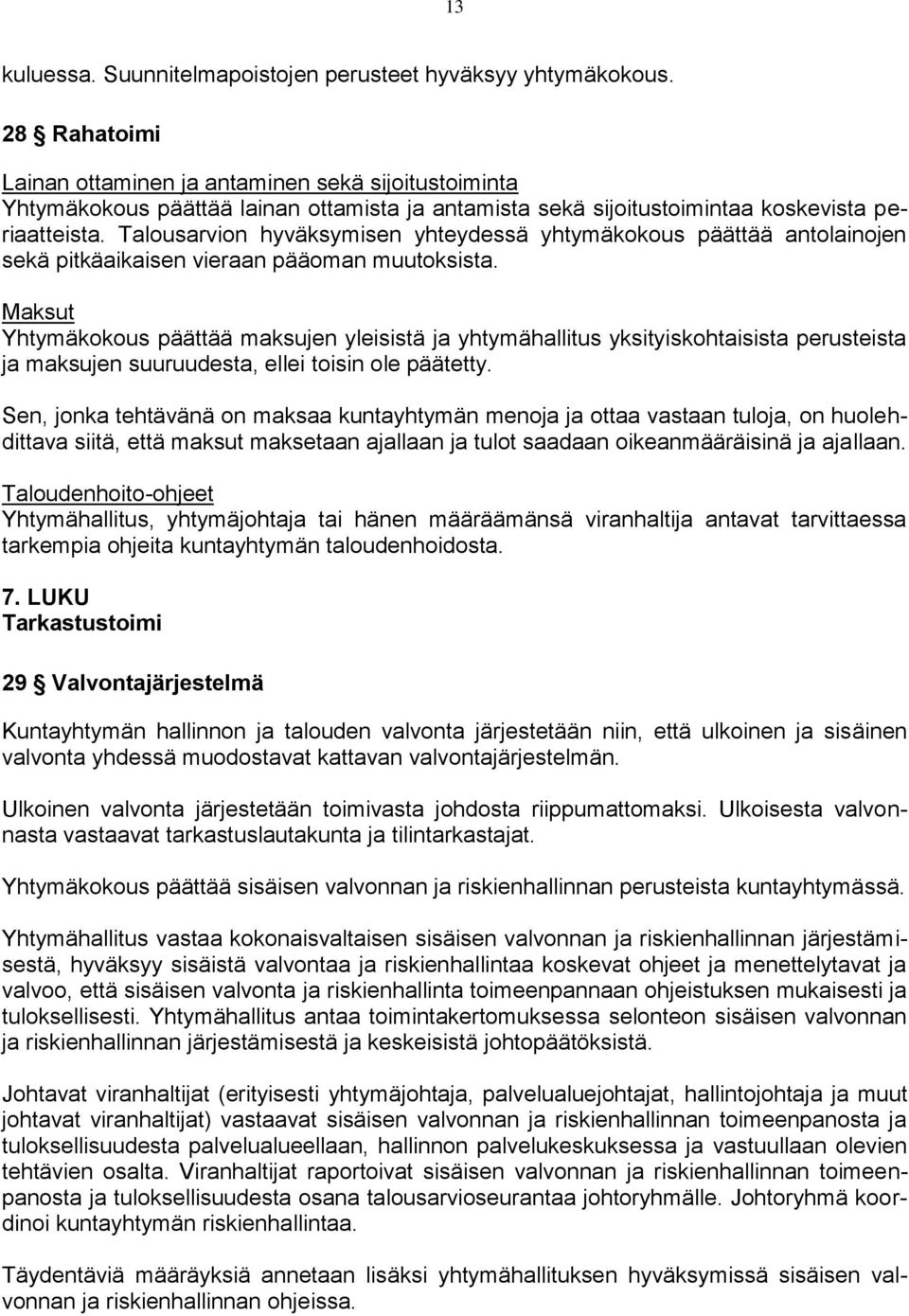 13

kuluessa. Suunnitelmapoistojen perusteet hyväksyy yhtymäkokous.

28 § Rahatoimi

Lainan ottaminen ja antaminen sekä sijoitustoiminta
Yhtymäkokous päättää lainan ottamista ja antamista sekä sijoitustoimintaa koskevista periaatteista. Talousarvion hyväksymisen yhteydessä yhtymäkokous päättää antolainojen sekä pitkäaikaisen vieraan pääoman muutoksista.

Maksut
Yhtymäkokous päättää maksujen yleisistä ja yhtymähallitus yksityiskohtaisista perusteista ja maksujen suuruudesta, ellei toisin ole päätetty.

Sen, jonka tehtävänä on maksaa kuntayhtymän menoja ja ottaa vastaan tuloja, on huolehdittava siitä, että maksut maksetaan ajallaan ja tulot saadaan oikeanmääräisinä ja ajallaan.

Taloudenhoito-ohjeet
Yhtymähallitus, yhtymäjohtaja tai hänen määräämänsä viranhaltija antavat tarvittaessa tarkempia ohjeita kuntayhtymän taloudenhoidosta.

7. LUKU
Tarkastustoimi

29 § Valvontajärjestelmä

Kuntayhtymän hallinnon ja talouden valvonta järjestetään niin, että ulkoinen ja sisäinen valvonta yhdessä muodostavat kattavan valvontajärjestelmän.

Ulkoinen valvonta järjestetään toimivasta johdosta riippumattomaksi. Ulkoisesta valvonnasta vastaavat tarkastuslautakunta ja tilintarkastajat.

Yhtymäkokous päättää sisäisen valvonnan ja riskienhallinnan perusteista kuntayhtymässä.

Yhtymähallitus vastaa kokonaisvaltaisen sisäisen valvonnan ja riskienhallinnan järjestämisestä, hyväksyy sisäistä valvontaa ja riskienhallintaa koskevat ohjeet ja menettelytavat ja valvoo, että sisäisen valvonta ja riskienhallinta toimeenpannaan ohjeistuksen mukaisesti ja tuloksellisesti. Yhtymähallitus antaa toimintakertomuksessa selonteon sisäisen valvonnan ja riskienhallinnan järjestämisestä ja keskeisistä johtopäätöksistä.

Johtavat viranhaltijat (erityisesti yhtymäjohtaja, palvelualuejohtajat, hallintojohtaja ja muut johtavat viranhaltijat) vastaavat sisäisen valvonnan ja riskienhallinnan toimeenpanosta ja tuloksellisuudesta palvelualueellaan, hallinnon palvelukeskuksessa ja vastuullaan olevien tehtävien osalta. Viranhaltijat raportoivat sisäisen valvonnan ja riskienhallinnan toimeenpanosta ja tuloksellisuudesta osana talousarvioseurantaa johtoryhmälle. Johtoryhmä koordinoi kuntayhtymän riskienhallintaa.

Täydentäviä määräyksiä annetaan lisäksi yhtymähallituksen hyväksymissä sisäisen valvonnan ja riskienhallinnan ohjeissa.